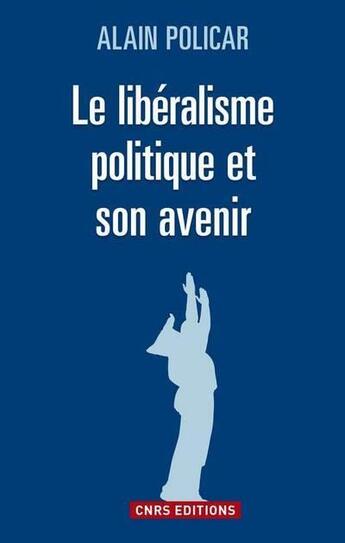 ALAIN POLICAR

Le libéralisme politique et son avenir

CNRS EDITIONS